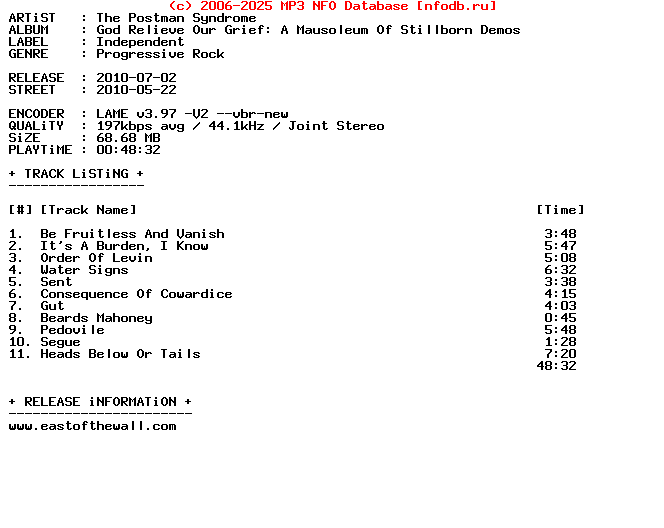 (c) 2006-2025 MP3 NFO Database [nfodb.ru]
ARTiST : The Postman Syndrome
ALBUM : God Relieve Our Grief: A Mausoleum Of Stillborn Demos
LABEL : Independent
GENRE : Progressive Rock

RELEASE : 2010-07-02
STREET : 2010-05-22

ENCODER : LAME v3.97 -V2 --vbr-new
QUALiTY : 197kbps avg / 44.1kHz / Joint Stereo
SiZE : 68.68 MB
PLAYTiME : 00:48:32

+ TRACK LiSTiNG +
-----------------

| [#] | [Track Name] | [Time] |
|---|---|---|
| 1. | Be Fruitless And Vanish | 3:48 |
| 2. | It's A Burden, I Know | 5:47 |
| 3. | Order Of Levin | 5:08 |
| 4. | Water Signs | 6:32 |
| 5. | Sent | 3:38 |
| 6. | Consequence Of Cowardice | 4:15 |
| 7. | Gut | 4:03 |
| 8. | Beards Mahoney | 0:45 |
| 9. | Pedovile | 5:48 |
| 10. | Segue | 1:28 |
| 11. | Heads Below Or Tails | 7:20 |
| | | 48:32 |

+ RELEASE iNFORMATiON +
-----------------------
www.eastofthewall.com